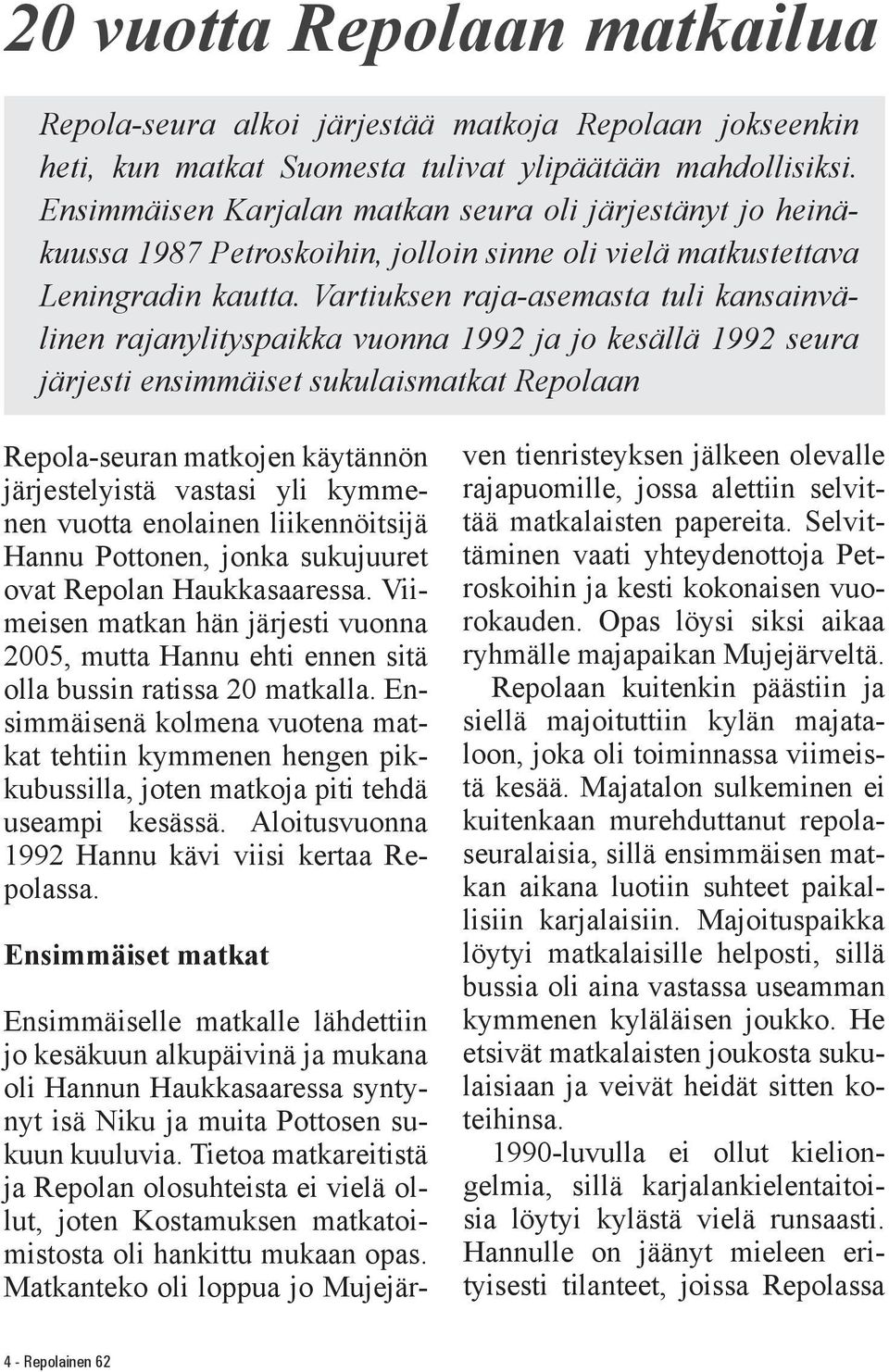 20 vuotta Repolaan matkailua

Repola-seura alkoi järjestää matkoja Repolaan jokseenkin heti, kun matkat Suomesta tulivat ylipäätään mahdollisiksi. Ensimmäisen Karjalan matkan seura oli järjestänyt jo heinäkuussa 1987 Petroskoihin, jolloin sinne oli vielä matkustettava Leningradin kautta. Vartiuksen raja-asemasta tuli kansainvälinen rajanylityspaikka vuonna 1992 ja jo kesällä 1992 seura järjesti ensimmäiset sukulaismatkat Repolaan

Repola-seuran matkojen käytännön järjestelyistä vastasi yli kymmenen vuotta enolainen liikennöitsijä Hannu Pottonen, jonka sukujuuret ovat Repolan Haukkasaaressa. Viimeisen matkan hän järjesti vuonna 2005, mutta Hannu ehti ennen sitä olla bussin ratissa 20 matkalla. Ensimmäisenä kolmena vuotena matkat tehtiin kymmenen hengen pikkubussilla, joten matkoja piti tehdä useampi kesässä. Aloitusvuonna 1992 Hannu kävi viisi kertaa Repolassa.

Ensimmäiset matkat

Ensimmäiselle matkalle lähdettiin jo kesäkuun alkupäivinä ja mukana oli Hannun Haukkasaaressa syntynyt isä Niku ja muita Pottosen sukuun kuuluvia. Tietoa matkareitistä ja Repolan olosuhteista ei vielä ollut, joten Kostamuksen matkatoimistosta oli hankittu mukaan opas. Matkanteko oli loppua jo Mujejärven tienristeyksen jälkeen olevalle rajapuomille, jossa alettiin selvittää matkalaisten papereita. Selvittäminen vaati yhteydenottoja Petroskoihin ja kesti kokonaisen vuorokauden. Opas löysi siksi aikaa ryhmälle majapaikan Mujejärveltä.

Repolaan kuitenkin päästiin ja siellä majoituttiin kylän majataloon, joka oli toiminnassa viimeistä kesää. Majatalon sulkeminen ei kuitenkaan murehduttanut repolaseuralaisia, sillä ensimmäisen matkan aikana luotiin suhteet paikallisiin karjalaisiin. Majoituspaikka löytyi matkalaisille helposti, sillä bussia oli aina vastassa useamman kymmenen kyläläisen joukko. He etsivät matkalaisten joukosta sukulaisiaan ja veivät heidät sitten koteihinsa.

1990-luvulla ei ollut kieliongelmia, sillä karjalankielentaitoisia löytyi kylästä vielä runsaasti. Hannulle on jäänyt mieleen erityisesti tilanteet, joissa Repolassa

4 - Repolainen 62